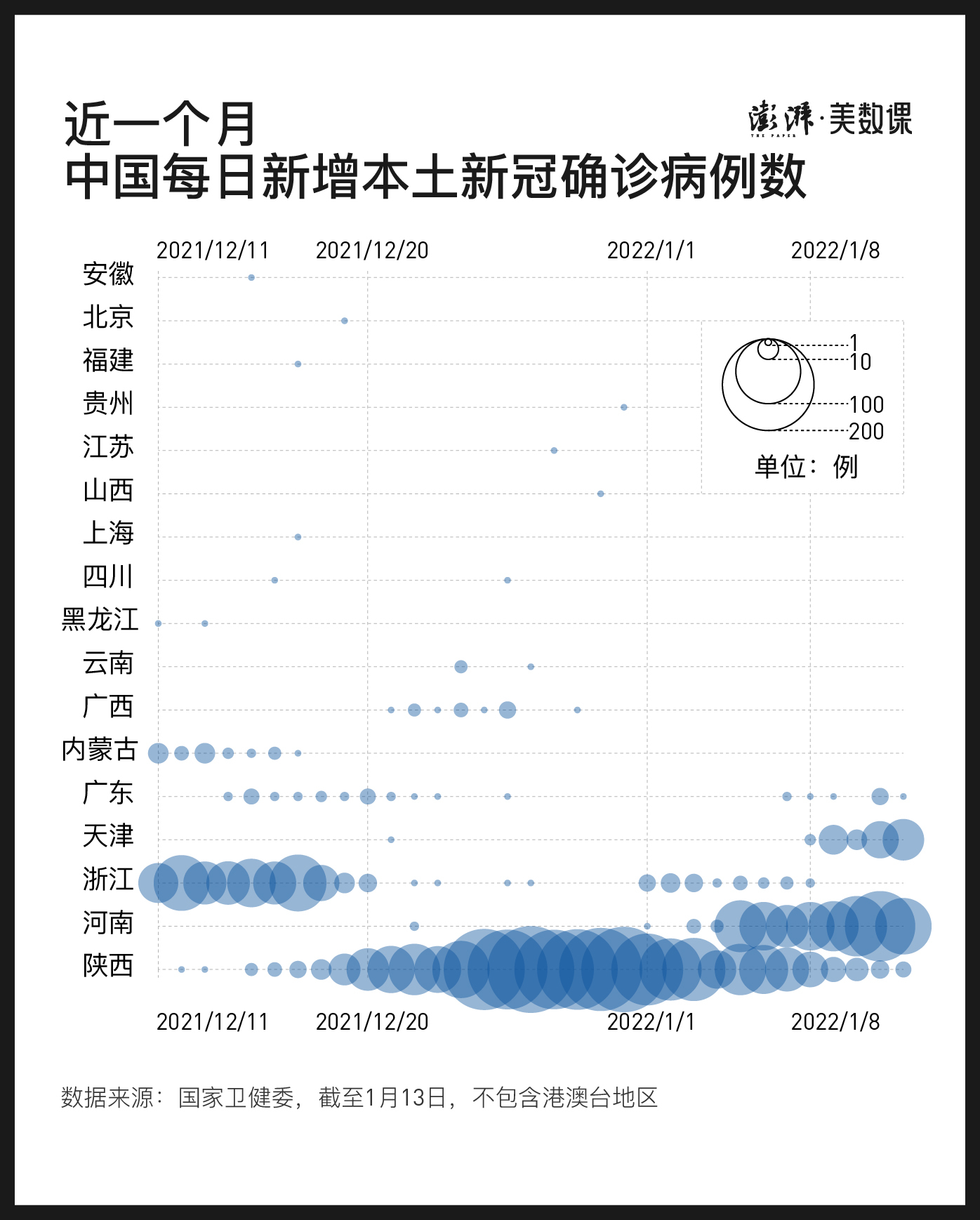 近一个月
中国每日新增本土新冠确诊病例数

澎湃·美数课
THE PAPER

2021/12/11 2021/12/20 2022/1/1 2022/1/8

安徽
北京
福建
贵州
江苏
山西
上海
四川
黑龙江
云南
广西
内蒙古
广东
天津
浙江
河南
陕西

1
10
100
200
单位：例

2021/12/11 2021/12/20 2022/1/1 2022/1/8

数据来源：国家卫健委，截至1月13日，不包含港澳台地区